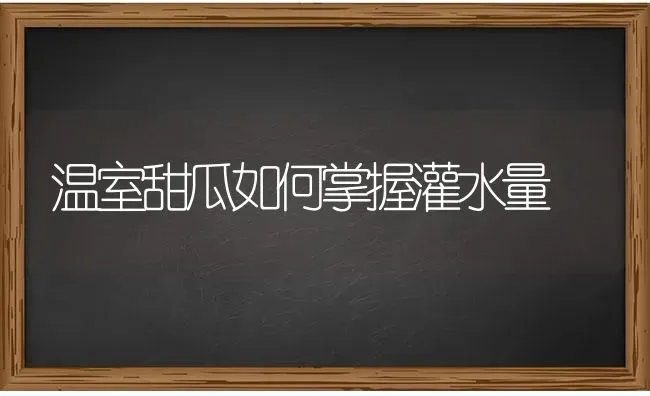 温室甜瓜如何掌握灌水量